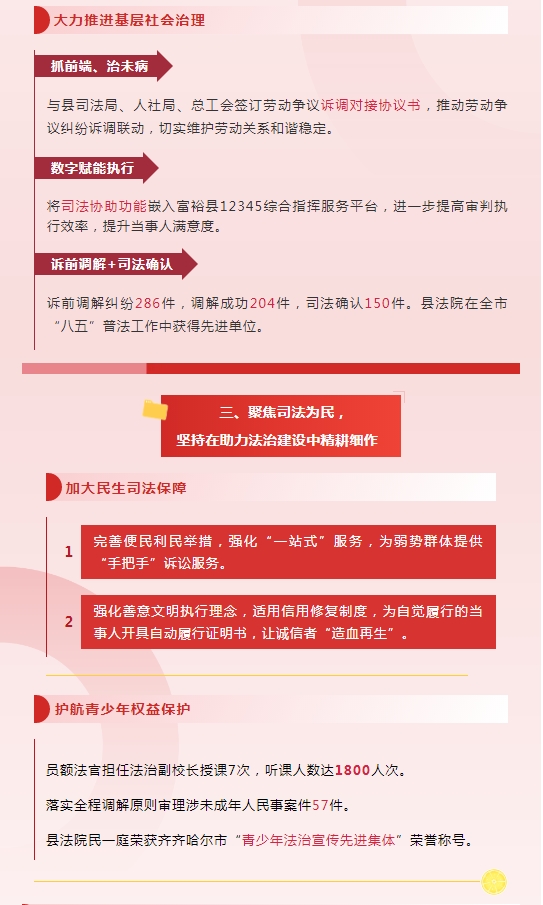 大力推进基层社会治理

抓前端、治未病

与县司法局、人社局、总工会签订劳动争议诉调对接协议书，推动劳动争议纠纷诉调联动，切实维护劳动关系和谐稳定。

数字赋能执行

将司法协助功能嵌入富裕县12345综合指挥服务平台，进一步提高审判执行效率，提升当事人满意度。

诉前调解+司法确认

诉前调解纠纷286件，调解成功204件，司法确认150件。县法院在全市“八五”普法工作中获得先进单位。

三、聚焦司法为民，
坚持在助力法治建设中精耕细作

加大民生司法保障

1 完善便民利民举措，强化“一站式”服务，为弱势群体提供“手把手”诉讼服务。

2 强化善意文明执行理念，适用信用修复制度，为自觉履行的当事人开具自动履行证明书，让诚信者“造血再生”。

护航青少年权益保护

员额法官担任法治副校长授课7次，听课人数达1800人次。

落实全程调解原则审理涉未成年人民事案件57件。

县法院民一庭荣获齐齐哈尔市“青少年法治宣传先进集体”荣誉称号。